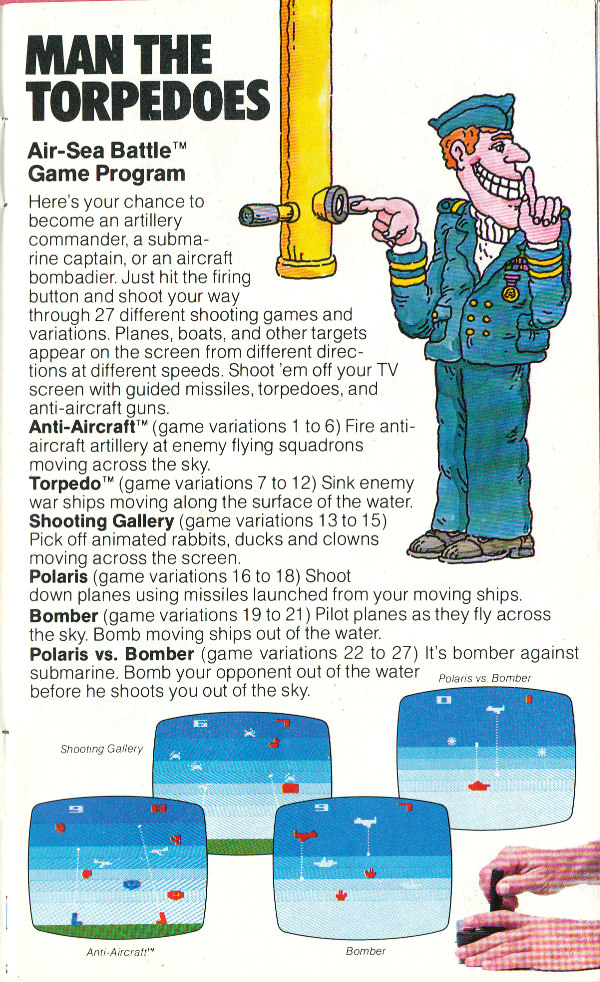 MAN THE TORPEDOES

Air-Sea Battle™ Game Program

Here's your chance to become an artillery commander, a submarine captain, or an aircraft bombadier. Just hit the firing button and shoot your way through 27 different shooting games and variations. Planes, boats, and other targets appear on the screen from different directions at different speeds. Shoot 'em off your TV screen with guided missiles, torpedoes, and anti-aircraft guns.
Anti-Aircraft™ (game variations 1 to 6) Fire anti-aircraft artillery at enemy flying squadrons moving across the sky.
Torpedo™ (game variations 7 to 12) Sink enemy war ships moving along the surface of the water.
Shooting Gallery (game variations 13 to 15) Pick off animated rabbits, ducks and clowns moving across the screen.
Polaris (game variations 16 to 18) Shoot down planes using missiles launched from your moving ships.
Bomber (game variations 19 to 21) Pilot planes as they fly across the sky. Bomb moving ships out of the water.
Polaris vs. Bomber (game variations 22 to 27) It's bomber against submarine. Bomb your opponent out of the water before he shoots you out of the sky.

Polaris vs. Bomber

Shooting Gallery

Anti-Aircraft™

Bomber